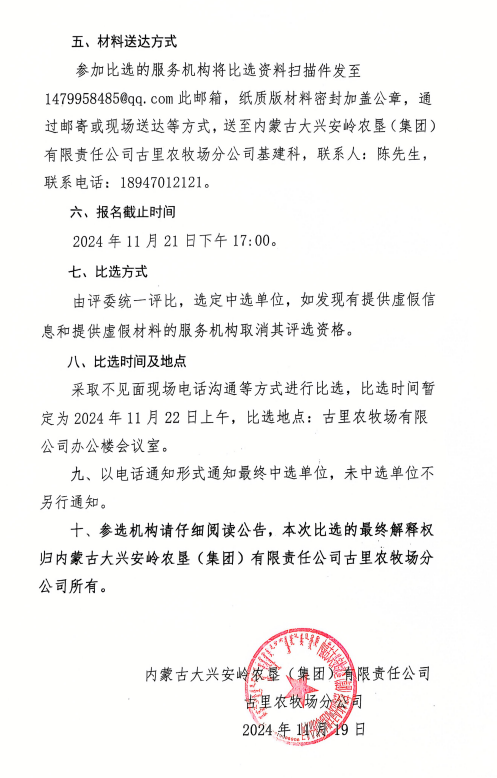 五、材料送达方式

参加比选的服务机构将比选资料扫描件发至1479958485@qq.com 此邮箱，纸质版材料密封加盖公章，通过邮寄或现场送达等方式，送至内蒙古大兴安岭农垦（集团）有限责任公司古里农牧场分公司基建科，联系人：陈先生，联系电话：18947012121。

六、报名截止时间

2024 年 11 月 21 日下午 17:00。

七、比选方式

由评委统一评比，选定中选单位，如发现有提供虚假信息和提供虚假材料的服务机构取消其评选资格。

八、比选时间及地点

采取不见面现场电话沟通等方式进行比选，比选时间暂定为 2024 年 11 月 22 日上午，比选地点：古里农牧场有限公司办公楼会议室。

九、以电话通知形式通知最终中选单位，未中选单位不另行通知。

十、参选机构请仔细阅读公告，本次比选的最终解释权归内蒙古大兴安岭农垦（集团）有限责任公司古里农牧场分公司所有。

内蒙古大兴安岭农垦（集团）有限责任公司
古里农牧场分公司
2024 年 11 月 19 日